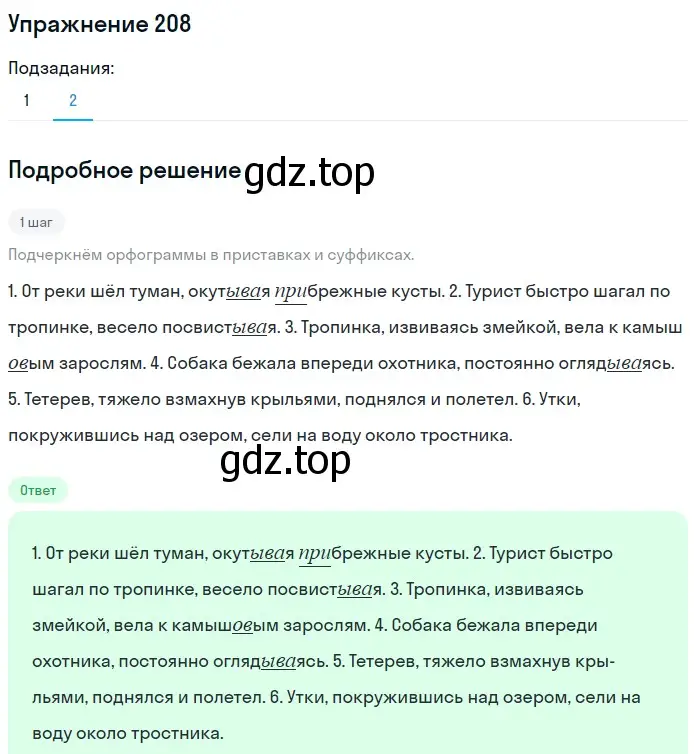 Упражнение 208

Подзадания:

1 2

Подробное решение gdz.top

1 шаг

Подчеркнём орфограммы в приставках и суффиксах.

1. От реки шёл туман, окутывая прибрежные кусты. 2. Турист быстро шагал по тропинке, весело посвистывая. 3. Тропинка, извиваясь змейкой, вела к камышовым зарослям. 4. Собака бежала впереди охотника, постоянно оглядываясь. 5. Тетерев, тяжело взмахнув крыльями, поднялся и полетел. 6. Утки, покружившись над озером, сели на воду около тростника.

gdz.top

Ответ

1. От реки шёл туман, окутывая прибрежные кусты. 2. Турист быстро шагал по тропинке, весело посвистывая. 3. Тропинка, извиваясь змейкой, вела к камышовым зарослям. 4. Собака бежала впереди охотника, постоянно оглядываясь. 5. Тетерев, тяжело взмахнув крыльями, поднялся и полетел. 6. Утки, покружившись над озером, сели на воду около тростника.